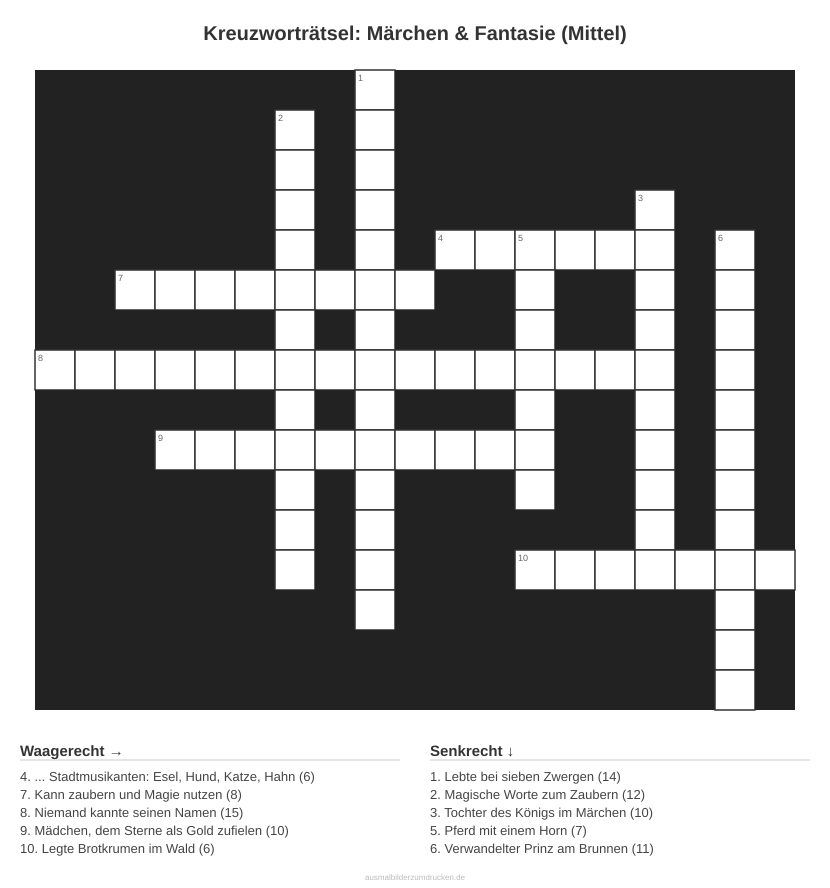 Kreuzworträtsel: Märchen & Fantasie (Mittel)

1
2
3
4
5
6
7
8
9
10

Waagerecht →

4. ... Stadtmusikanten: Esel, Hund, Katze, Hahn (6)
7. Kann zaubern und Magie nutzen (8)
8. Niemand kannte seinen Namen (15)
9. Mädchen, dem Sterne als Gold zufielen (10)
10. Legte Brotkrumen im Wald (6)

Senkrecht ↓

1. Lebte bei sieben Zwergen (14)
2. Magische Worte zum Zaubern (12)
3. Tochter des Königs im Märchen (10)
5. Pferd mit einem Horn (7)
6. Verwandelter Prinz am Brunnen (11)

ausmalbilderzumdrucken.de